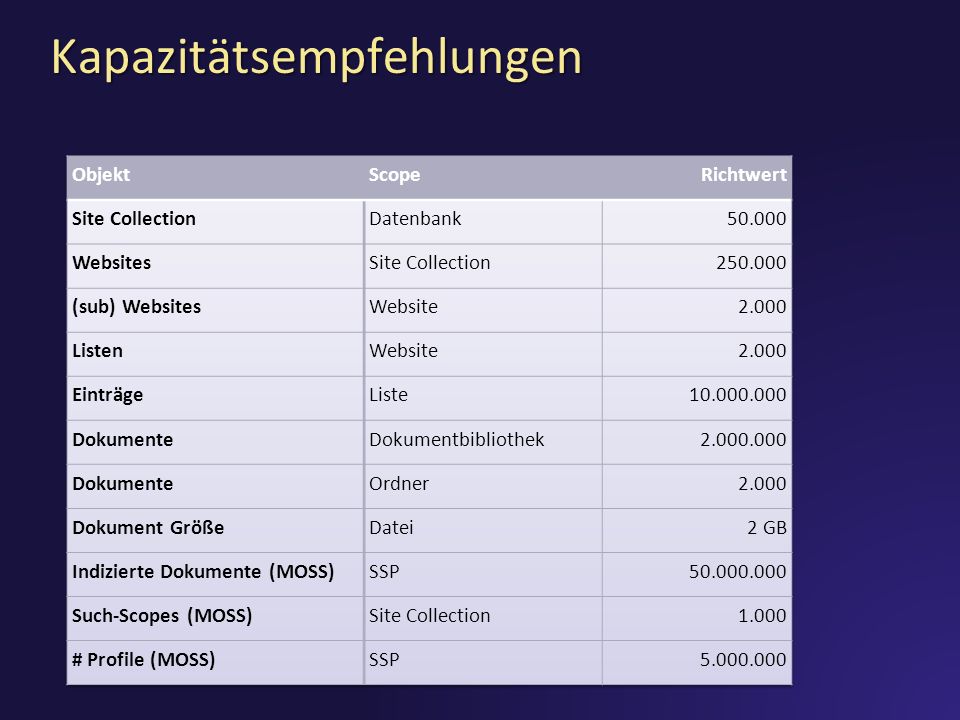 Kapazitätsempfehlungen

| Objekt | Scope | Richtwert |
|---|---|---|
| Site Collection | Datenbank | 50.000 |
| Websites | Site Collection | 250.000 |
| (sub) Websites | Website | 2.000 |
| Listen | Website | 2.000 |
| Einträge | Liste | 10.000.000 |
| Dokumente | Dokumentbibliothek | 2.000.000 |
| Dokumente | Ordner | 2.000 |
| Dokument Größe | Datei | 2 GB |
| Indizierte Dokumente (MOSS) | SSP | 50.000.000 |
| Such-Scopes (MOSS) | Site Collection | 1.000 |
| # Profile (MOSS) | SSP | 5.000.000 |